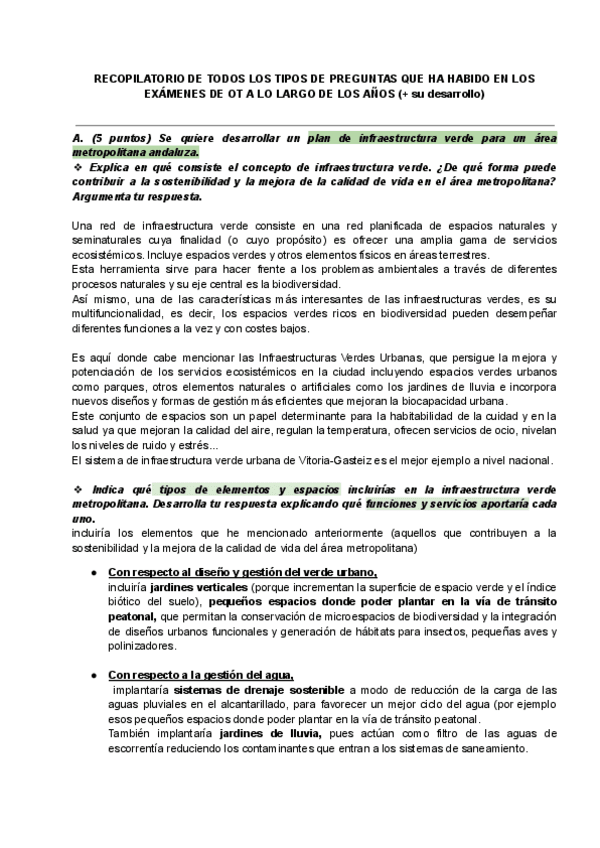 RECOPILATORIO DE TODOS LOS TIPOS DE PREGUNTAS QUE HA HABIDO EN LOS EXÁMENES DE OT A LO LARGO DE LOS AÑOS (+ su desarrollo)

A. (5 puntos) Se quiere desarrollar un plan de infraestructura verde para un área metropolitana andaluza.

❖ Explica en qué consiste el concepto de infraestructura verde. ¿De qué forma puede contribuir a la sostenibilidad y la mejora de la calidad de vida en el área metropolitana? Argumenta tu respuesta.

Una red de infraestructura verde consiste en una red planificada de espacios naturales y seminaturales cuya finalidad (o cuyo propósito) es ofrecer una amplia gama de servicios ecosistémicos. Incluye espacios verdes y otros elementos físicos en áreas terrestres.
Esta herramienta sirve para hacer frente a los problemas ambientales a través de diferentes procesos naturales y su eje central es la biodiversidad.
Así mismo, una de las características más interesantes de las infraestructuras verdes, es su multifuncionalidad, es decir, los espacios verdes ricos en biodiversidad pueden desempeñar diferentes funciones a la vez y con costes bajos.

Es aquí donde cabe mencionar las Infraestructuras Verdes Urbanas, que persigue la mejora y potenciación de los servicios ecosistémicos en la ciudad incluyendo espacios verdes urbanos como parques, otros elementos naturales o artificiales como los jardines de lluvia e incorpora nuevos diseños y formas de gestión más eficientes que mejoran la biocapacidad urbana.
Este conjunto de espacios son un papel determinante para la habitabilidad de la cuidad y en la salud ya que mejoran la calidad del aire, regulan la temperatura, ofrecen servicios de ocio, nivelan los niveles de ruido y estrés...
El sistema de infraestructura verde urbana de Vitoria-Gasteiz es el mejor ejemplo a nivel nacional.

❖ Indica qué tipos de elementos y espacios incluirías en la infraestructura verde metropolitana. Desarrolla tu respuesta explicando qué funciones y servicios aportaría cada uno.
incluiría los elementos que he mencionado anteriormente (aquellos que contribuyen a la sostenibilidad y la mejora de la calidad de vida del área metropolitana)

● Con respecto al diseño y gestión del verde urbano,
incluiría jardines verticales (porque incrementan la superficie de espacio verde y el índice biótico del suelo), pequeños espacios donde poder plantar en la vía de tránsito peatonal, que permitan la conservación de microespacios de biodiversidad y la integración de diseños urbanos funcionales y generación de hábitats para insectos, pequeñas aves y polinizadores.

● Con respecto a la gestión del agua,
implantaría sistemas de drenaje sostenible a modo de reducción de la carga de las aguas pluviales en el alcantarillado, para favorecer un mejor ciclo del agua (por ejemplo esos pequeños espacios donde poder plantar en la vía de tránsito peatonal.
También implantaría jardines de lluvia, pues actúan como filtro de las aguas de escorrentía reduciendo los contaminantes que entran a los sistemas de saneamiento.